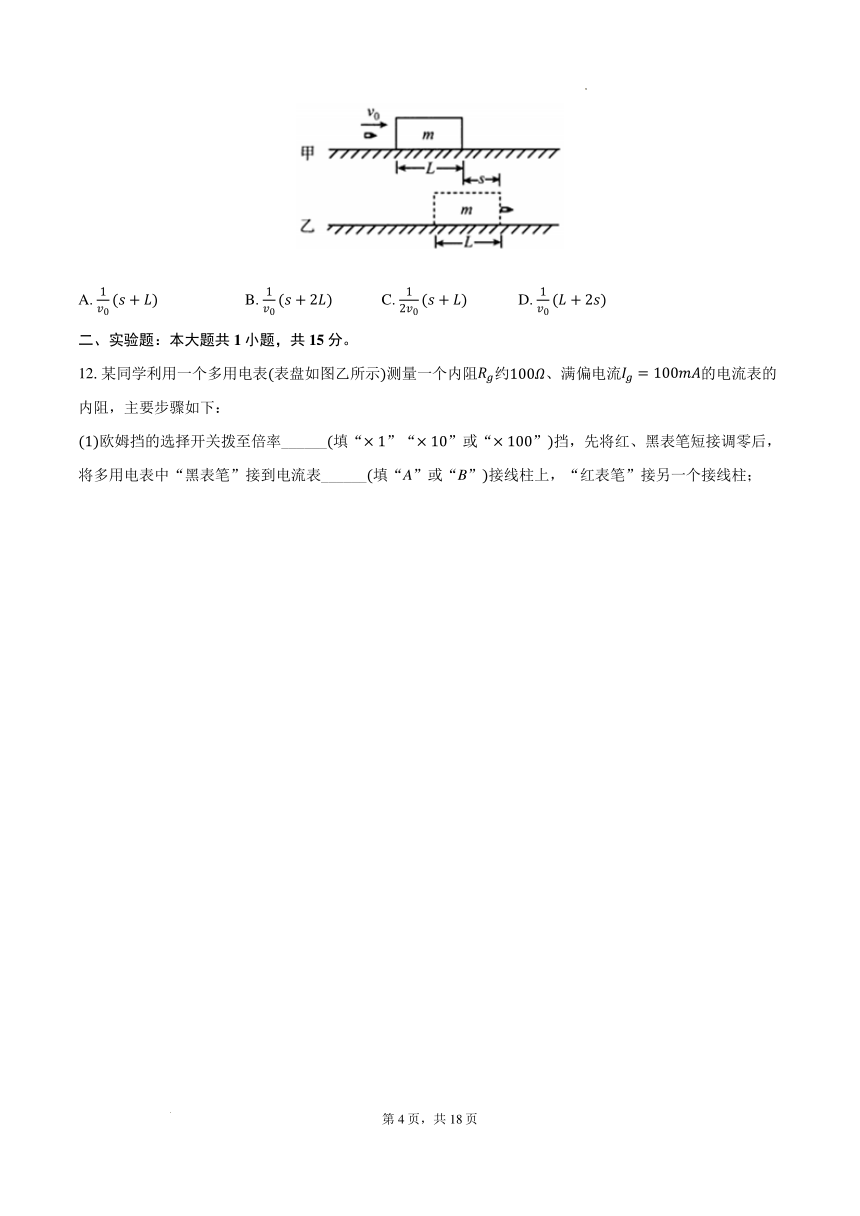 $v_0$

$m$

甲

$L$

$s$

$m$

乙

$L$

A. $\frac{1}{v_0}(s+L)$　　B. $\frac{1}{v_0}(s+2L)$　　C. $\frac{1}{2v_0}(s+L)$　　D. $\frac{1}{v_0}(L+2s)$

二、实验题：本大题共 1 小题，共 15 分。

12. 某同学利用一个多用电表(表盘如图乙所示)测量一个内阻$R_g$约$100\Omega$、满偏电流$I_g=100mA$的电流表的内阻，主要步骤如下：

(1)欧姆挡的选择开关拨至倍率______(填“$\times 1$”“$\times 10$”或“$\times 100$”)挡，先将红、黑表笔短接调零后，将多用电表中“黑表笔”接到电流表______(填“$A$”或“$B$”)接线柱上，“红表笔”接另一个接线柱；

第 4 页，共 18 页